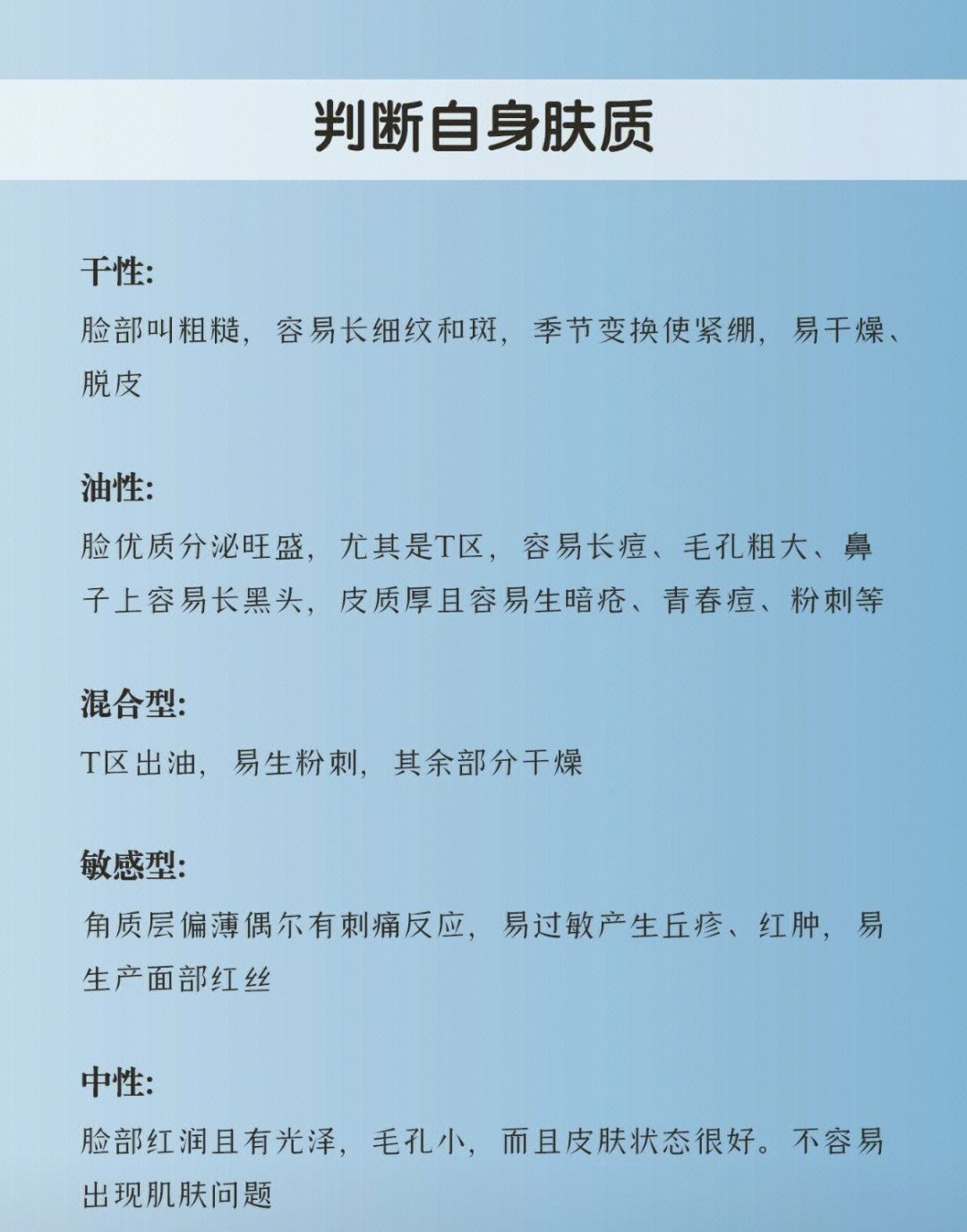 判断自身肤质

干性:
脸部叫粗糙，容易长细纹和斑，季节变换使紧绷，易干燥、脱皮

油性:
脸优质分泌旺盛，尤其是T区，容易长痘、毛孔粗大、鼻子上容易长黑头，皮质厚且容易生暗疮、青春痘、粉刺等

混合型:
T区出油，易生粉刺，其余部分干燥

敏感型:
角质层偏薄偶尔有刺痛反应，易过敏产生丘疹、红肿，易生产面部红丝

中性:
脸部红润且有光泽，毛孔小，而且皮肤状态很好。不容易出现肌肤问题